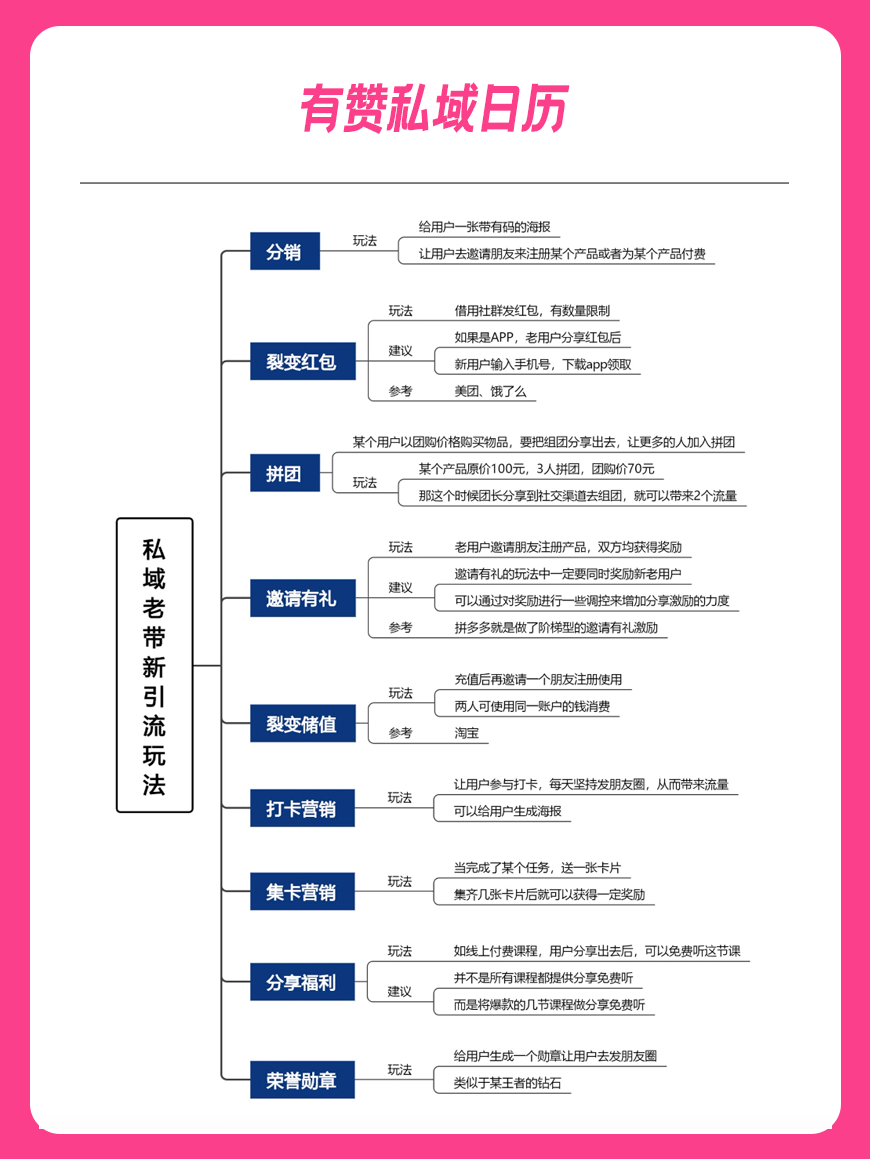 有赞私域日历

私域老带新引流玩法

分销
玩法
给用户一张带有码的海报
让用户去邀请朋友来注册某个产品或者为某个产品付费

裂变红包
玩法
借用社群发红包，有数量限制
建议
如果是APP，老用户分享红包后
新用户输入手机号，下载app领取
参考
美团、饿了么

拼团
某个用户以团购价格购买物品，要把组团分享出去，让更多的人加入拼团
玩法
某个产品原价100元，3人拼团，团购价70元
那这个时候团长分享到社交渠道去组团，就可以带来2个流量

邀请有礼
玩法
老用户邀请朋友注册产品，双方均获得奖励
建议
邀请有礼的玩法中一定要同时奖励新老用户
可以通过对奖励进行一些调控来增加分享激励的力度
参考
拼多多就是做了阶梯型的邀请有礼激励

裂变储值
玩法
充值后再邀请一个朋友注册使用
两人可使用同一账户的钱消费
参考
淘宝

打卡营销
玩法
让用户参与打卡，每天坚持发朋友圈，从而带来流量
可以给用户生成海报

集卡营销
玩法
当完成了某个任务，送一张卡片
集齐几张卡片后就可以获得一定奖励

分享福利
玩法
如线上付费课程，用户分享出去后，可以免费听这节课
建议
并不是所有课程都提供分享免费听
而是将爆款的几节课程做分享免费听

荣誉勋章
玩法
给用户生成一个勋章让用户去发朋友圈
类似于某王者的钻石